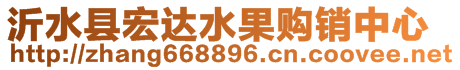 沂水县宏达水果购销中心
http://zhang668896.cn.coovee.net